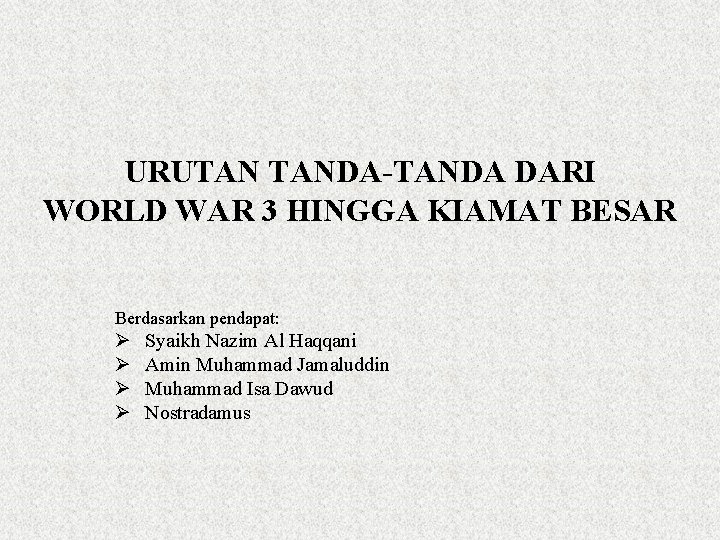 URUTAN TANDA-TANDA DARI
WORLD WAR 3 HINGGA KIAMAT BESAR

Berdasarkan pendapat:
➢ Syaikh Nazim Al Haqqani
➢ Amin Muhammad Jamaluddin
➢ Muhammad Isa Dawud
➢ Nostradamus